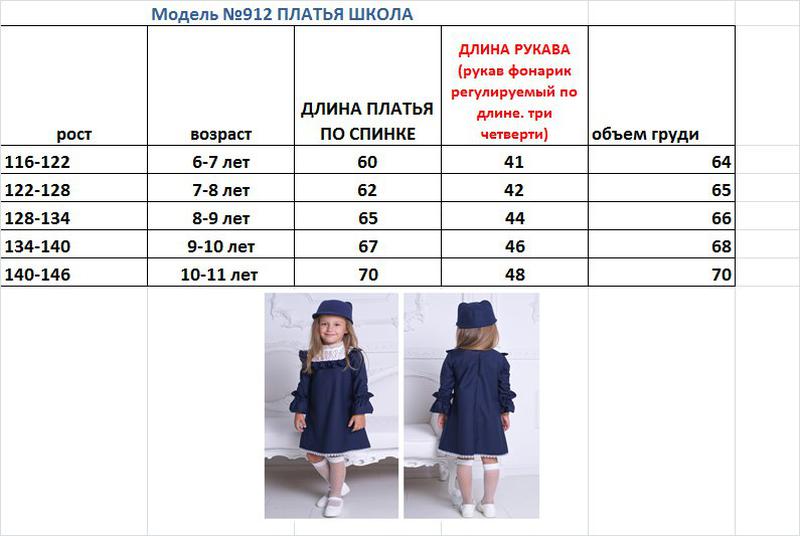 Модель №912 ПЛАТЬЯ ШКОЛА

| рост | возраст | ДЛИНА ПЛАТЬЯ ПО СПИНКЕ | ДЛИНА РУКАВА (рукав фонарик регулируемый по длине. три четверти) | объем груди |
|---|---|---|---|---|
| 116-122 | 6-7 лет | 60 | 41 | 64 |
| 122-128 | 7-8 лет | 62 | 42 | 65 |
| 128-134 | 8-9 лет | 65 | 44 | 66 |
| 134-140 | 9-10 лет | 67 | 46 | 68 |
| 140-146 | 10-11 лет | 70 | 48 | 70 |